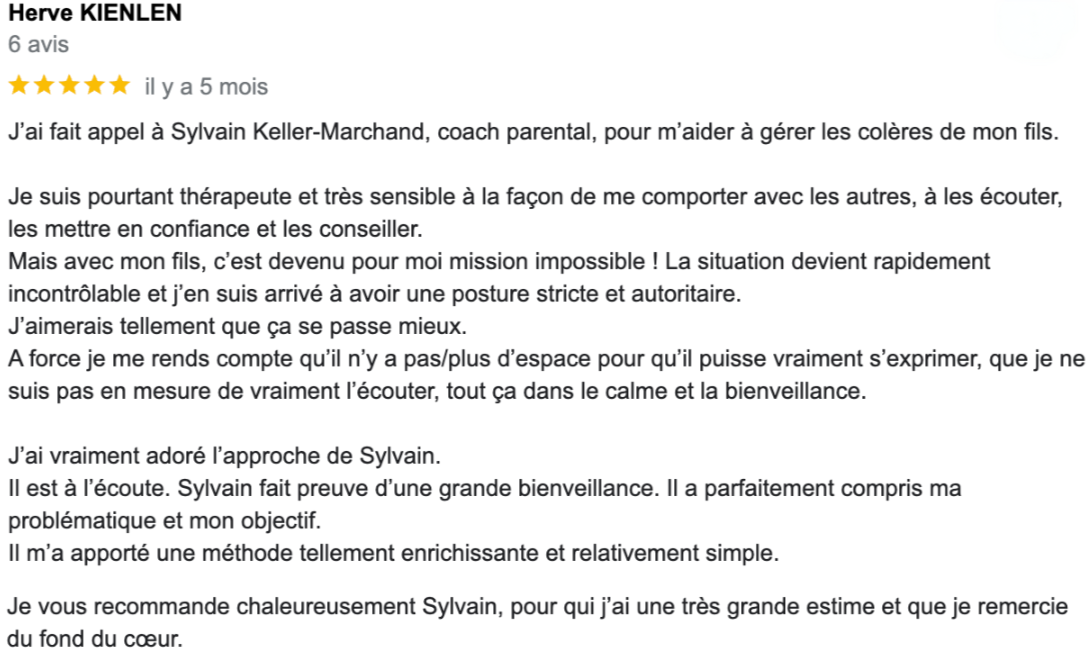 Herve KIENLEN
6 avis
★★★★★ il y a 5 mois

J'ai fait appel à Sylvain Keller-Marchand, coach parental, pour m'aider à gérer les colères de mon fils.

Je suis pourtant thérapeute et très sensible à la façon de me comporter avec les autres, à les écouter, les mettre en confiance et les conseiller.
Mais avec mon fils, c'est devenu pour moi mission impossible ! La situation devient rapidement incontrôlable et j'en suis arrivé à avoir une posture stricte et autoritaire.
J'aimerais tellement que ça se passe mieux.
A force je me rends compte qu'il n'y a pas/plus d'espace pour qu'il puisse vraiment s'exprimer, que je ne suis pas en mesure de vraiment l'écouter, tout ça dans le calme et la bienveillance.

J'ai vraiment adoré l'approche de Sylvain.
Il est à l'écoute. Sylvain fait preuve d'une grande bienveillance. Il a parfaitement compris ma problématique et mon objectif.
Il m'a apporté une méthode tellement enrichissante et relativement simple.

Je vous recommande chaleureusement Sylvain, pour qui j'ai une très grande estime et que je remercie du fond du cœur.